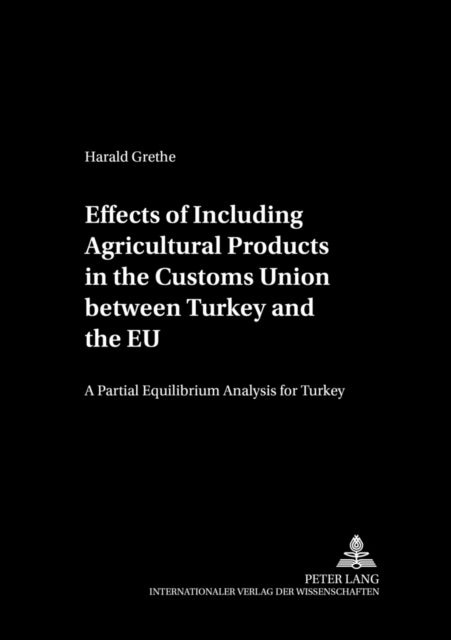 Harald Grethe

Effects of Including Agricultural Products in the Customs Union between Turkey and the EU

A Partial Equilibrium Analysis for Turkey

PETER LANG
INTERNATIONALER VERLAG DER WISSENSCHAFTEN